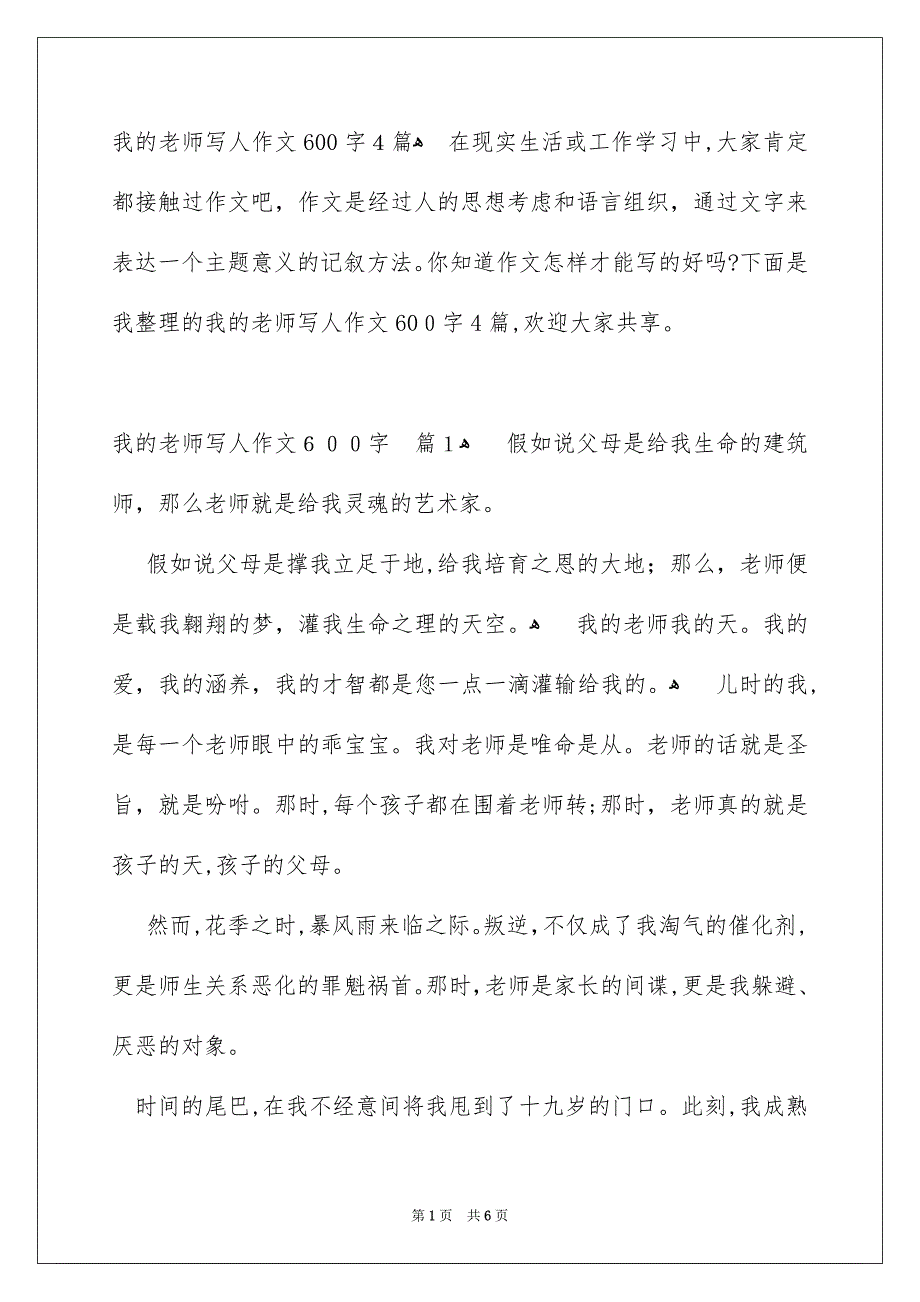 我的老师写人作文600字4篇 在现实生活或工作学习中,大家肯定都接触过作文吧，作文是经过人的思想考虑和语言组织，通过文字来表达一个主题意义的记叙方法。你知道作文怎样才能写的好吗?下面是我整理的我的老师写人作文600字4篇,欢迎大家共享。

我的老师写人作文６００字 篇1 假如说父母是给我生命的建筑师，那么老师就是给我灵魂的艺术家。

假如说父母是撑我立足于地,给我培育之恩的大地；那么，老师便是载我翱翔的梦，灌我生命之理的天空。 我的老师我的天。我的爱，我的涵养，我的才智都是您一点一滴灌输给我的。 儿时的我，是每一个老师眼中的乖宝宝。我对老师是唯命是从。老师的话就是圣旨，就是吩咐。那时,每个孩子都在围着老师转;那时，老师真的就是孩子的天,孩子的父母。

然而,花季之时,暴风雨来临之际。叛逆,不仅成了我淘气的催化剂,更是师生关系恶化的罪魁祸首。那时,老师是家长的间谍,更是我躲避、厌恶的对象。

时间的尾巴,在我不经意间将我甩到了十九岁的门口。此刻,我成熟

第1页 共6页